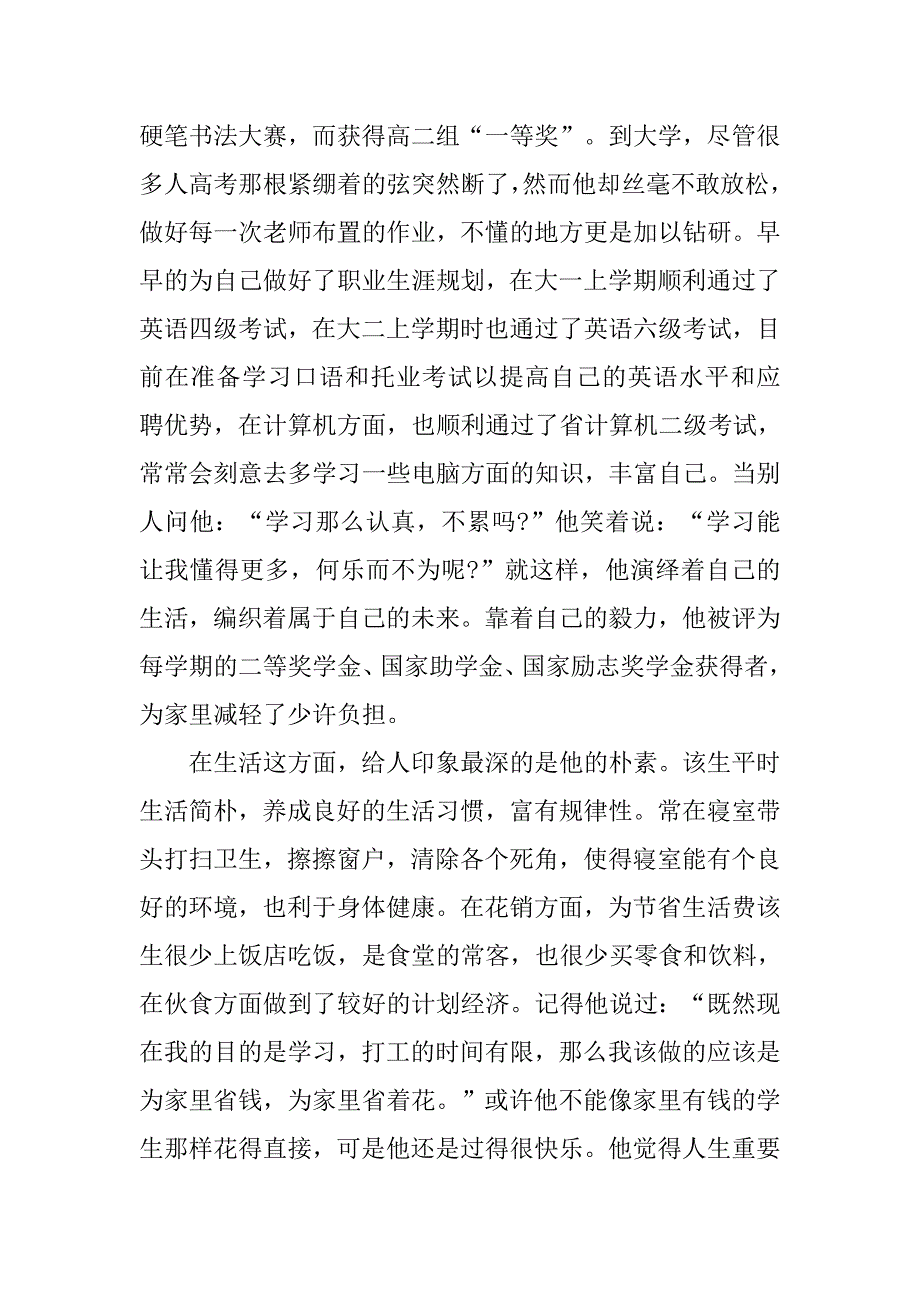 硬笔书法大赛，而获得高二组“一等奖”。到大学，尽管很多人高考那根紧绷着的弦突然断了，然而他却丝毫不敢放松，做好每一次老师布置的作业，不懂的地方更是加以钻研。早早的为自己做好了职业生涯规划，在大一上学期顺利通过了英语四级考试，在大二上学期时也通过了英语六级考试，目前在准备学习口语和托业考试以提高自己的英语水平和应聘优势，在计算机方面，也顺利通过了省计算机二级考试，常常会刻意去多学习一些电脑方面的知识，丰富自己。当别人问他：“学习那么认真，不累吗?”他笑着说：“学习能让我懂得更多，何乐而不为呢?”就这样，他演绎着自己的生活，编织着属于自己的未来。靠着自己的毅力，他被评为每学期的二等奖学金、国家助学金、国家励志奖学金获得者，为家里减轻了少许负担。

在生活这方面，给人印象最深的是他的朴素。该生平时生活简朴，养成良好的生活习惯，富有规律性。常在寝室带头打扫卫生，擦擦窗户，清除各个死角，使得寝室能有个良好的环境，也利于身体健康。在花销方面，为节省生活费该生很少上饭店吃饭，是食堂的常客，也很少买零食和饮料，在伙食方面做到了较好的计划经济。记得他说过：“既然现在我的目的是学习，打工的时间有限，那么我该做的应该是为家里省钱，为家里省着花。”或许他不能像家里有钱的学生那样花得直接，可是他还是过得很快乐。他觉得人生重要